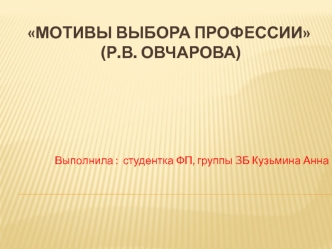 «МОТИВЫ ВЫБОРА ПРОФЕССИИ» (Р.В. ОВЧАРОВА)

Выполнила : студентка ФП, группы 3Б Кузьмина Анна